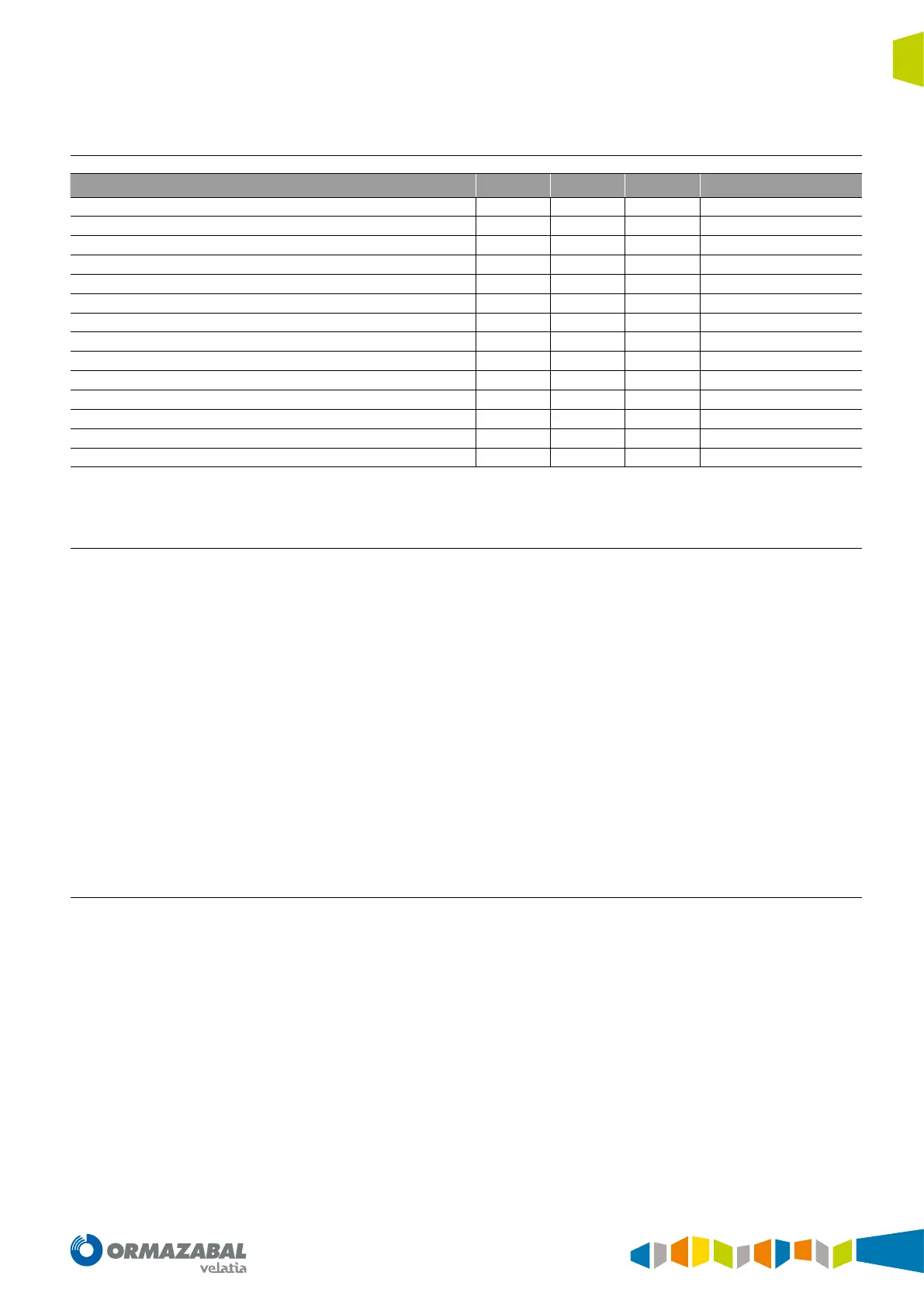 ORMAZABAL
velatia